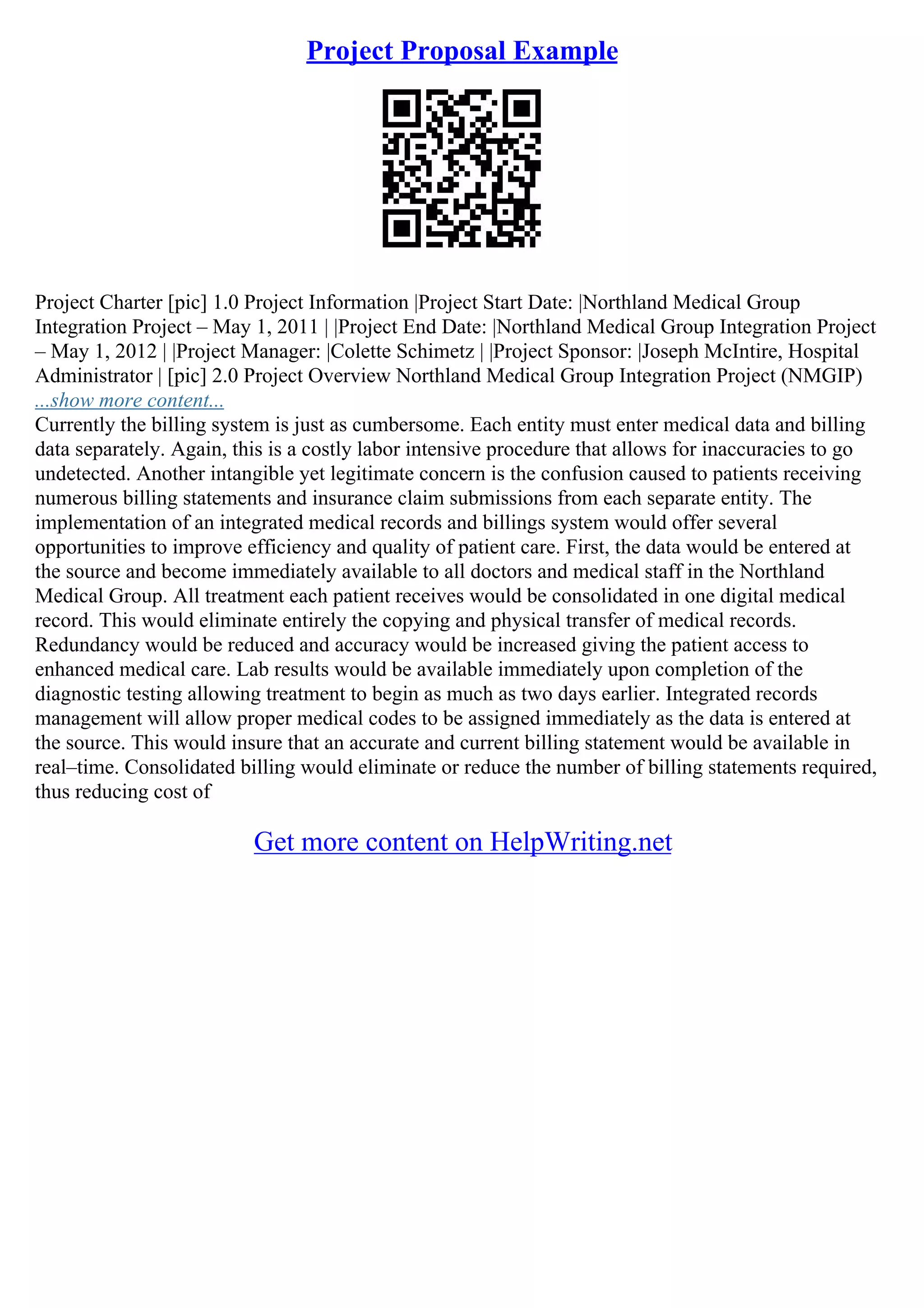 Project Proposal Example

Project Charter [pic] 1.0 Project Information |Project Start Date: |Northland Medical Group Integration Project – May 1, 2011 | |Project End Date: |Northland Medical Group Integration Project – May 1, 2012 | |Project Manager: |Colette Schimetz | |Project Sponsor: |Joseph McIntire, Hospital Administrator | [pic] 2.0 Project Overview Northland Medical Group Integration Project (NMGIP)
...show more content...
Currently the billing system is just as cumbersome. Each entity must enter medical data and billing data separately. Again, this is a costly labor intensive procedure that allows for inaccuracies to go undetected. Another intangible yet legitimate concern is the confusion caused to patients receiving numerous billing statements and insurance claim submissions from each separate entity. The implementation of an integrated medical records and billings system would offer several opportunities to improve efficiency and quality of patient care. First, the data would be entered at the source and become immediately available to all doctors and medical staff in the Northland Medical Group. All treatment each patient receives would be consolidated in one digital medical record. This would eliminate entirely the copying and physical transfer of medical records. Redundancy would be reduced and accuracy would be increased giving the patient access to enhanced medical care. Lab results would be available immediately upon completion of the diagnostic testing allowing treatment to begin as much as two days earlier. Integrated records management will allow proper medical codes to be assigned immediately as the data is entered at the source. This would insure that an accurate and current billing statement would be available in real–time. Consolidated billing would eliminate or reduce the number of billing statements required, thus reducing cost of

Get more content on HelpWriting.net